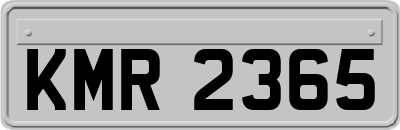 KMR 2365